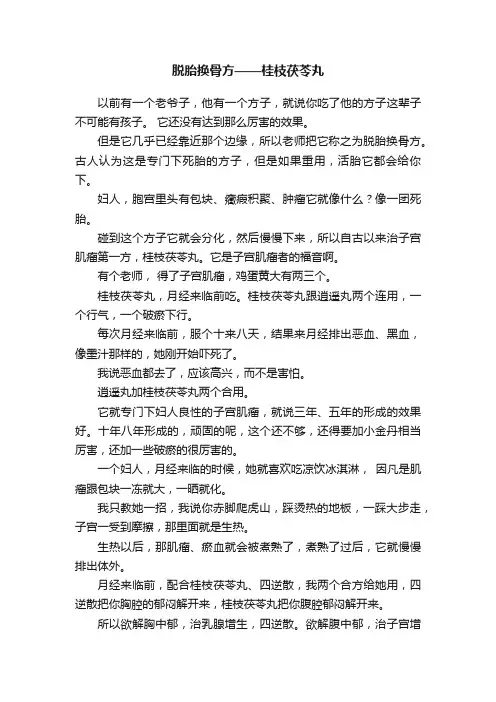 脱胎换骨方——桂枝茯苓丸

以前有一个老爷子，他有一个方子，就说你吃了他的方子这辈子不可能有孩子。 它还没有达到那么厉害的效果。

但是它几乎已经靠近那个边缘，所以老师把它称之为脱胎换骨方。古人认为这是专门下死胎的方子，但是如果重用，活胎它都会给你下。

妇人，胞宫里头有包块、癥瘕积聚、肿瘤它就像什么？像一团死胎。

碰到这个方子它就会分化，然后慢慢下来，所以自古以来治子宫肌瘤第一方，桂枝茯苓丸。它是子宫肌瘤者的福音啊。

有个老师，得了子宫肌瘤，鸡蛋黄大有两三个。

桂枝茯苓丸，月经来临前吃。桂枝茯苓丸跟逍遥丸两个连用，一个行气，一个破瘀下行。

每次月经来临前，服个十来八天，结果来月经排出恶血、黑血，像墨汁那样的，她刚开始吓死了。

我说恶血都去了，应该高兴，而不是害怕。

逍遥丸加桂枝茯苓丸两个合用。

它就专门下妇人良性的子宫肌瘤，就说三年、五年的形成的效果好。十年八年形成的，顽固的呢，这个还不够，还得要加小金丹相当厉害，还加一些破瘀的很厉害的。

一个妇人，月经来临的时候，她就喜欢吃凉饮冰淇淋， 因凡是肌瘤跟包块一冻就大，一晒就化。

我只教她一招，我说你赤脚爬虎山，踩烫热的地板，一踩大步走，子宫一受到摩擦，那里面就是生热。

生热以后，那肌瘤、瘀血就会被煮熟了，煮熟了过后，它就慢慢排出体外。

月经来临前，配合桂枝茯苓丸、四逆散，我两个合方给她用，四逆散把你胸腔的郁闷解开来，桂枝茯苓丸把你腹腔郁闷解开来。

所以欲解胸中郁，治乳腺增生，四逆散。欲解腹中郁，治子宫增